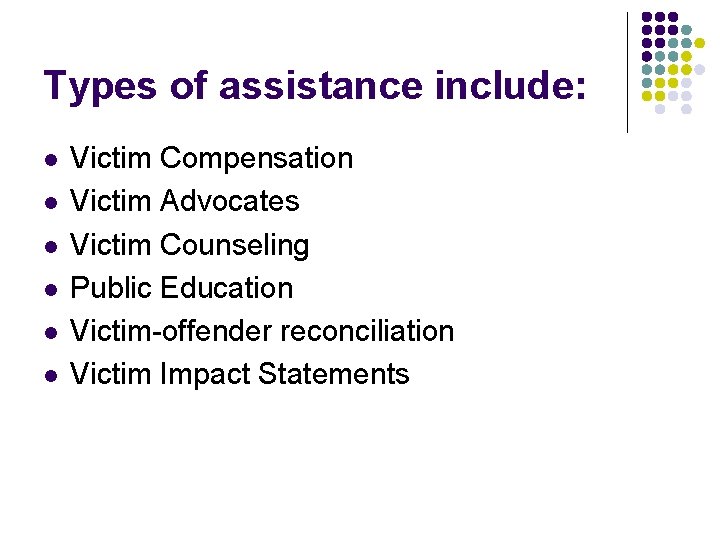 Types of assistance include:

• Victim Compensation
• Victim Advocates
• Victim Counseling
• Public Education
• Victim-offender reconciliation
• Victim Impact Statements